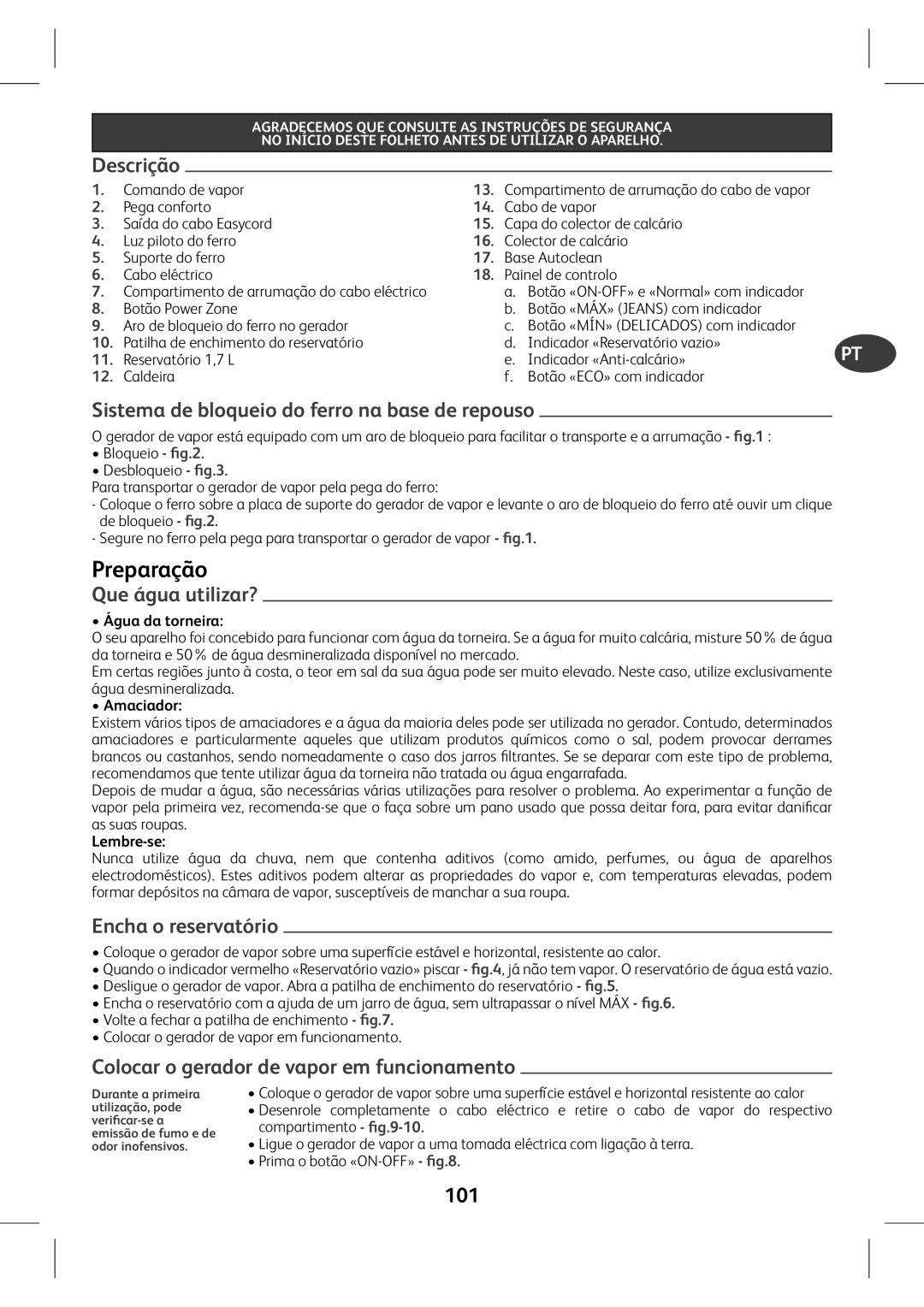 AGRADECEMOS QUE CONSULTE AS INSTRUÇÕES DE SEGURANÇA
NO INÍCIO DESTE FOLHETO ANTES DE UTILIZAR O APARELHO.

Descrição

1. Comando de vapor
2. Pega conforto
3. Saída do cabo Easycord
4. Luz piloto do ferro
5. Suporte do ferro
6. Cabo eléctrico
7. Compartimento de arrumação do cabo eléctrico
8. Botão Power Zone
9. Aro de bloqueio do ferro no gerador
10. Patilha de enchimento do reservatório
11. Reservatório 1,7 L
12. Caldeira

13. Compartimento de arrumação do cabo de vapor
14. Cabo de vapor
15. Capa do colector de calcário
16. Colector de calcário
17. Base Autoclean
18. Painel de controlo
a. Botão «ON-OFF» e «Normal» com indicador
b. Botão «MÁX» (JEANS) com indicador
c. Botão «MÍN» (DELICADOS) com indicador
d. Indicador «Reservatório vazio»
e. Indicador «Anti-calcário»
f. Botão «ECO» com indicador

PT

Sistema de bloqueio do ferro na base de repouso

O gerador de vapor está equipado com um aro de bloqueio para facilitar o transporte e a arrumação - fig.1 :
• Bloqueio - fig.2.
• Desbloqueio - fig.3.
Para transportar o gerador de vapor pela pega do ferro:
- Coloque o ferro sobre a placa de suporte do gerador de vapor e levante o aro de bloqueio do ferro até ouvir um clique de bloqueio - fig.2.
- Segure no ferro pela pega para transportar o gerador de vapor - fig.1.

Preparação

Que água utilizar?

• Água da torneira:
O seu aparelho foi concebido para funcionar com água da torneira. Se a água for muito calcária, misture 50 % de água da torneira e 50 % de água desmineralizada disponível no mercado.
Em certas regiões junto à costa, o teor em sal da sua água pode ser muito elevado. Neste caso, utilize exclusivamente água desmineralizada.
• Amaciador:
Existem vários tipos de amaciadores e a água da maioria deles pode ser utilizada no gerador. Contudo, determinados amaciadores e particularmente aqueles que utilizam produtos químicos como o sal, podem provocar derrames brancos ou castanhos, sendo nomeadamente o caso dos jarros filtrantes. Se se deparar com este tipo de problema, recomendamos que tente utilizar água da torneira não tratada ou água engarrafada.
Depois de mudar a água, são necessárias várias utilizações para resolver o problema. Ao experimentar a função de vapor pela primeira vez, recomenda-se que o faça sobre um pano usado que possa deitar fora, para evitar danificar as suas roupas.
Lembre-se:
Nunca utilize água da chuva, nem que contenha aditivos (como amido, perfumes, ou água de aparelhos electrodomésticos). Estes aditivos podem alterar as propriedades do vapor e, com temperaturas elevadas, podem formar depósitos na câmara de vapor, susceptíveis de manchar a sua roupa.

Encha o reservatório

• Coloque o gerador de vapor sobre uma superfície estável e horizontal, resistente ao calor.
• Quando o indicador vermelho «Reservatório vazio» piscar - fig.4, já não tem vapor. O reservatório de água está vazio.
• Desligue o gerador de vapor. Abra a patilha de enchimento do reservatório - fig.5.
• Encha o reservatório com a ajuda de um jarro de água, sem ultrapassar o nível MÁX - fig.6.
• Volte a fechar a patilha de enchimento - fig.7.
• Colocar o gerador de vapor em funcionamento.

Colocar o gerador de vapor em funcionamento

Durante a primeira utilização, pode verificar-se a emissão de fumo e de odor inofensivos.

• Coloque o gerador de vapor sobre uma superfície estável e horizontal resistente ao calor
• Desenrole completamente o cabo eléctrico e retire o cabo de vapor do respectivo compartimento - fig.9-10.
• Ligue o gerador de vapor a uma tomada eléctrica com ligação à terra.
• Prima o botão «ON-OFF» - fig.8.

101